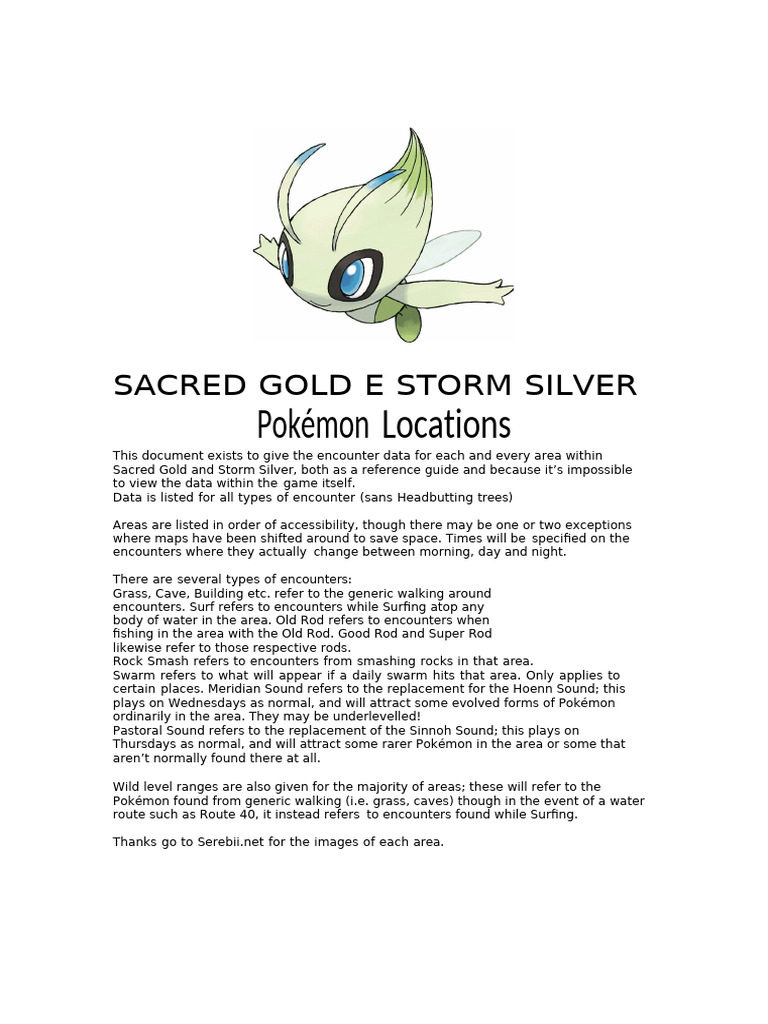 SACRED GOLD E STORM SILVER
Pokémon Locations

This document exists to give the encounter data for each and every area within Sacred Gold and Storm Silver, both as a reference guide and because it's impossible to view the data within the game itself.
Data is listed for all types of encounter (sans Headbutting trees)

Areas are listed in order of accessibility, though there may be one or two exceptions where maps have been shifted around to save space. Times will be specified on the encounters where they actually change between morning, day and night.

There are several types of encounters:
Grass, Cave, Building etc. refer to the generic walking around encounters. Surf refers to encounters while Surfing atop any body of water in the area. Old Rod refers to encounters when fishing in the area with the Old Rod. Good Rod and Super Rod likewise refer to those respective rods.
Rock Smash refers to encounters from smashing rocks in that area.
Swarm refers to what will appear if a daily swarm hits that area. Only applies to certain places. Meridian Sound refers to the replacement for the Hoenn Sound; this plays on Wednesdays as normal, and will attract some evolved forms of Pokémon ordinarily in the area. They may be underlevelled!
Pastoral Sound refers to the replacement of the Sinnoh Sound; this plays on Thursdays as normal, and will attract some rarer Pokémon in the area or some that aren't normally found there at all.

Wild level ranges are also given for the majority of areas; these will refer to the Pokémon found from generic walking (i.e. grass, caves) though in the event of a water route such as Route 40, it instead refers to encounters found while Surfing.

Thanks go to Serebii.net for the images of each area.